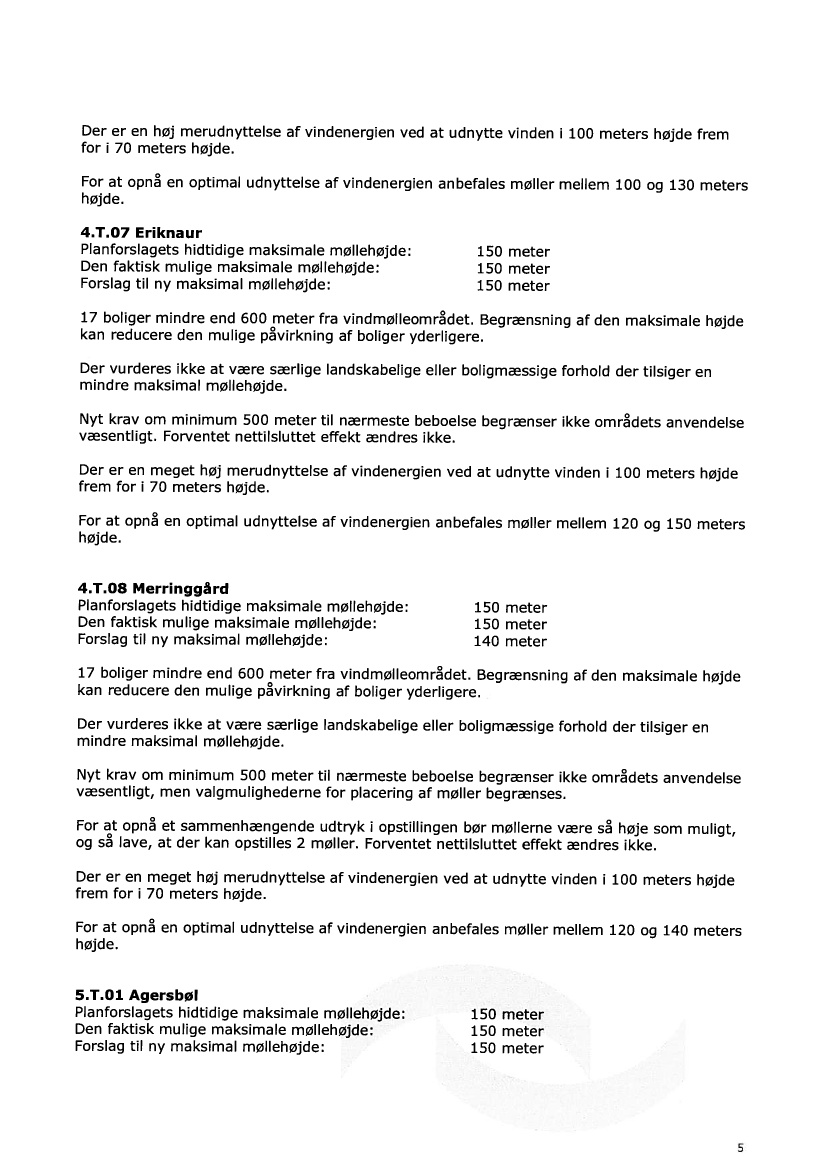 Der er en høj merudnyttelse af vindenergien ved at udnytte vinden i 100 meters højde frem for i 70 meters højde.

For at opnå en optimal udnyttelse af vindenergien anbefales møller mellem 100 og 130 meters højde.

**4.T.07 Eriknaur**
Planforslagets hidtidige maksimale møllehøjde: 150 meter
Den faktisk mulige maksimale møllehøjde: 150 meter
Forslag til ny maksimal møllehøjde: 150 meter

17 boliger mindre end 600 meter fra vindmølleområdet. Begrænsning af den maksimale højde kan reducere den mulige påvirkning af boliger yderligere.

Der vurderes ikke at være særlige landskabelige eller boligmæssige forhold der tilsiger en mindre maksimal møllehøjde.

Nyt krav om minimum 500 meter til nærmeste beboelse begrænser ikke områdets anvendelse væsentligt. Forventet nettilsluttet effekt ændres ikke.

Der er en meget høj merudnyttelse af vindenergien ved at udnytte vinden i 100 meters højde frem for i 70 meters højde.

For at opnå en optimal udnyttelse af vindenergien anbefales møller mellem 120 og 150 meters højde.

**4.T.08 Merringgård**
Planforslagets hidtidige maksimale møllehøjde: 150 meter
Den faktisk mulige maksimale møllehøjde: 150 meter
Forslag til ny maksimal møllehøjde: 140 meter

17 boliger mindre end 600 meter fra vindmølleområdet. Begrænsning af den maksimale højde kan reducere den mulige påvirkning af boliger yderligere.

Der vurderes ikke at være særlige landskabelige eller boligmæssige forhold der tilsiger en mindre maksimal møllehøjde.

Nyt krav om minimum 500 meter til nærmeste beboelse begrænser ikke områdets anvendelse væsentligt, men valgmulighederne for placering af møller begrænses.

For at opnå et sammenhængende udtryk i opstillingen bør møllerne være så høje som muligt, og så lave, at der kan opstilles 2 møller. Forventet nettilsluttet effekt ændres ikke.

Der er en meget høj merudnyttelse af vindenergien ved at udnytte vinden i 100 meters højde frem for i 70 meters højde.

For at opnå en optimal udnyttelse af vindenergien anbefales møller mellem 120 og 140 meters højde.

**5.T.01 Agersbøl**
Planforslagets hidtidige maksimale møllehøjde: 150 meter
Den faktisk mulige maksimale møllehøjde: 150 meter
Forslag til ny maksimal møllehøjde: 150 meter

5